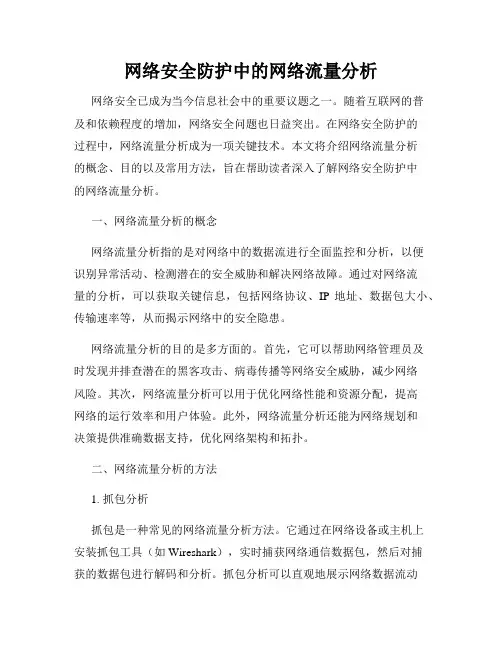 网络安全防护中的网络流量分析

网络安全已成为当今信息社会中的重要议题之一。随着互联网的普及和依赖程度的增加，网络安全问题也日益突出。在网络安全防护的过程中，网络流量分析成为一项关键技术。本文将介绍网络流量分析的概念、目的以及常用方法，旨在帮助读者深入了解网络安全防护中的网络流量分析。

一、网络流量分析的概念

网络流量分析指的是对网络中的数据流进行全面监控和分析，以便识别异常活动、检测潜在的安全威胁和解决网络故障。通过对网络流量的分析，可以获取关键信息，包括网络协议、IP 地址、数据包大小、传输速率等，从而揭示网络中的安全隐患。

网络流量分析的目的是多方面的。首先，它可以帮助网络管理员及时发现并排查潜在的黑客攻击、病毒传播等网络安全威胁，减少网络风险。其次，网络流量分析可以用于优化网络性能和资源分配，提高网络的运行效率和用户体验。此外，网络流量分析还能为网络规划和决策提供准确数据支持，优化网络架构和拓扑。

二、网络流量分析的方法

1. 抓包分析

抓包是一种常见的网络流量分析方法。它通过在网络设备或主机上安装抓包工具（如 Wireshark），实时捕获网络通信数据包，然后对捕获的数据包进行解码和分析。抓包分析可以直观地展示网络数据流动